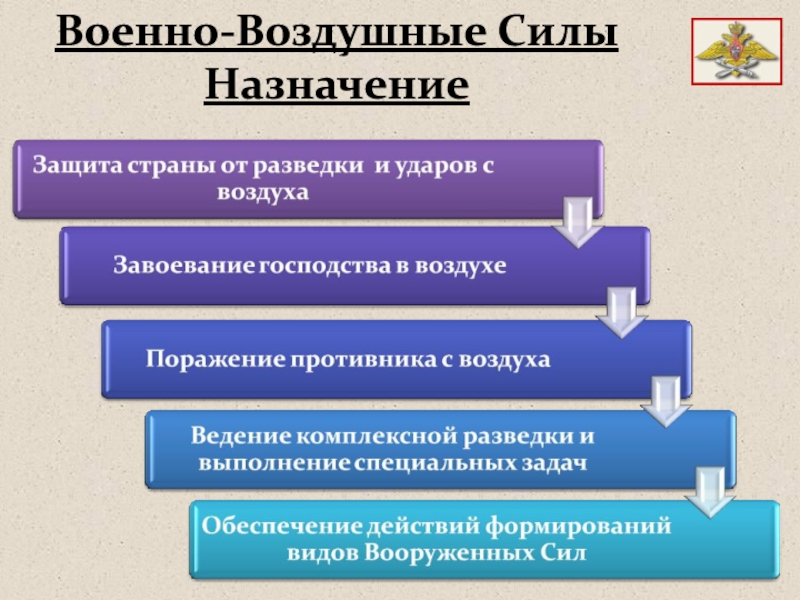 Военно-Воздушные Силы
Назначение

Защита страны от разведки и ударов с воздуха

Завоевание господства в воздухе

Поражение противника с воздуха

Ведение комплексной разведки и выполнение специальных задач

Обеспечение действий формирований видов Вооруженных Сил